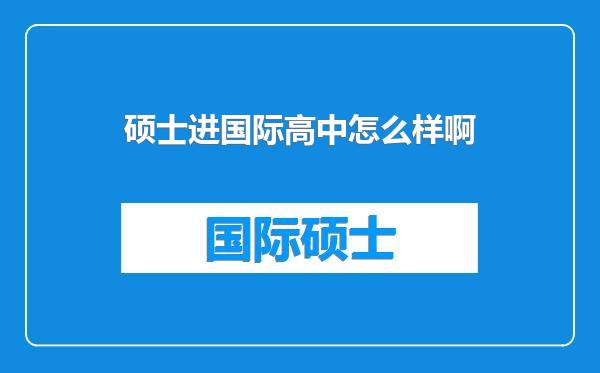 硕士进国际高中怎么样啊

国际硕士